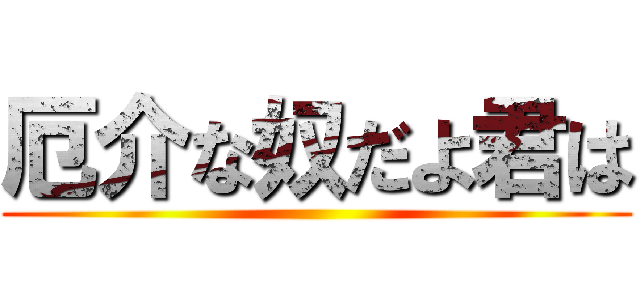 厄介な奴だよ君は